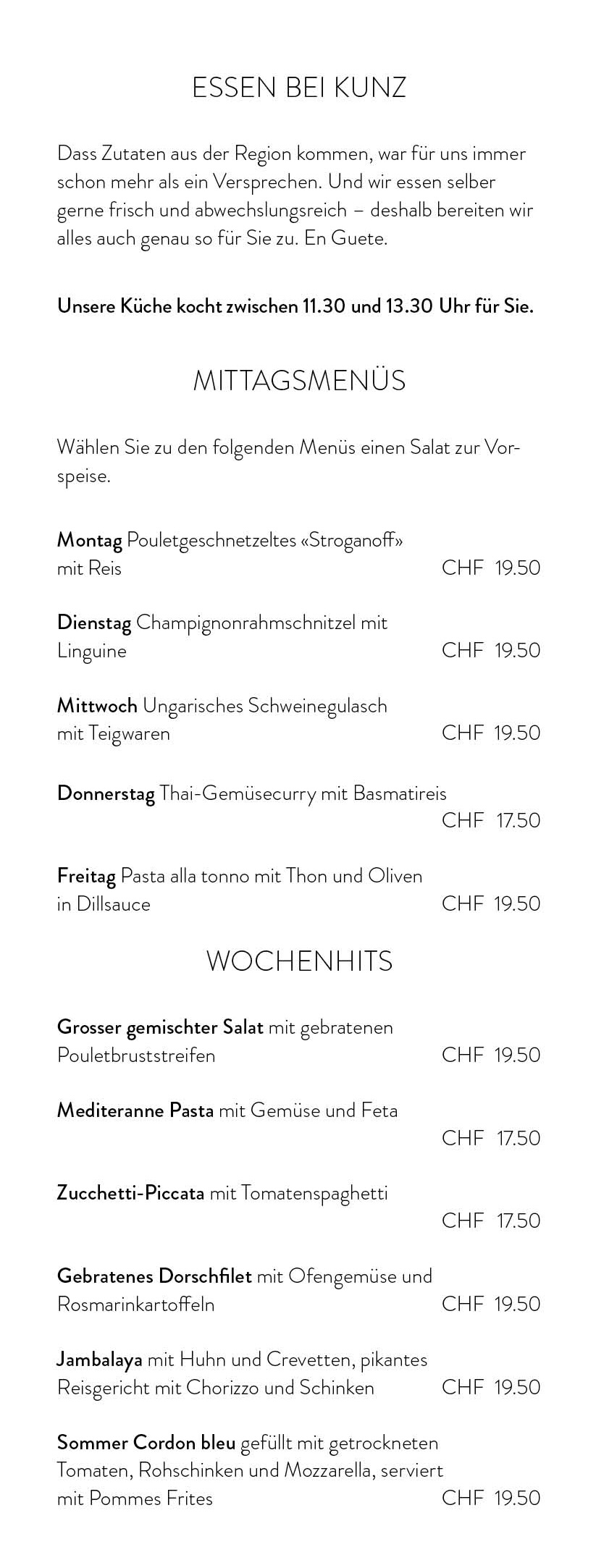 ESSEN BEI KUNZ

Dass Zutaten aus der Region kommen, war für uns immer schon mehr als ein Versprechen. Und wir essen selber gerne frisch und abwechslungsreich – deshalb bereiten wir alles auch genau so für Sie zu. En Guete.

Unsere Küche kocht zwischen 11.30 und 13.30 Uhr für Sie.

MITTAGSMENÜS

Wählen Sie zu den folgenden Menüs einen Salat zur Vorspeise.

Montag Pouletgeschnetzeltes «Stroganoff» mit Reis CHF 19.50

Dienstag Champignonrahmschnitzel mit Linguine CHF 19.50

Mittwoch Ungarisches Schweinegulasch mit Teigwaren CHF 19.50

Donnerstag Thai-Gemüsecurry mit Basmatireis CHF 17.50

Freitag Pasta alla tonno mit Thon und Oliven in Dillsauce CHF 19.50

WOCHENHITS

Grosser gemischter Salat mit gebratenen Pouletbruststreifen CHF 19.50

Mediteranne Pasta mit Gemüse und Feta CHF 17.50

Zucchetti-Piccata mit Tomatenspaghetti CHF 17.50

Gebratenes Dorschfilet mit Ofengemüse und Rosmarinkartoffeln CHF 19.50

Jambalaya mit Huhn und Crevetten, pikantes Reisgericht mit Chorizzo und Schinken CHF 19.50

Sommer Cordon bleu gefüllt mit getrockneten Tomaten, Rohschinken und Mozzarella, serviert mit Pommes Frites CHF 19.50